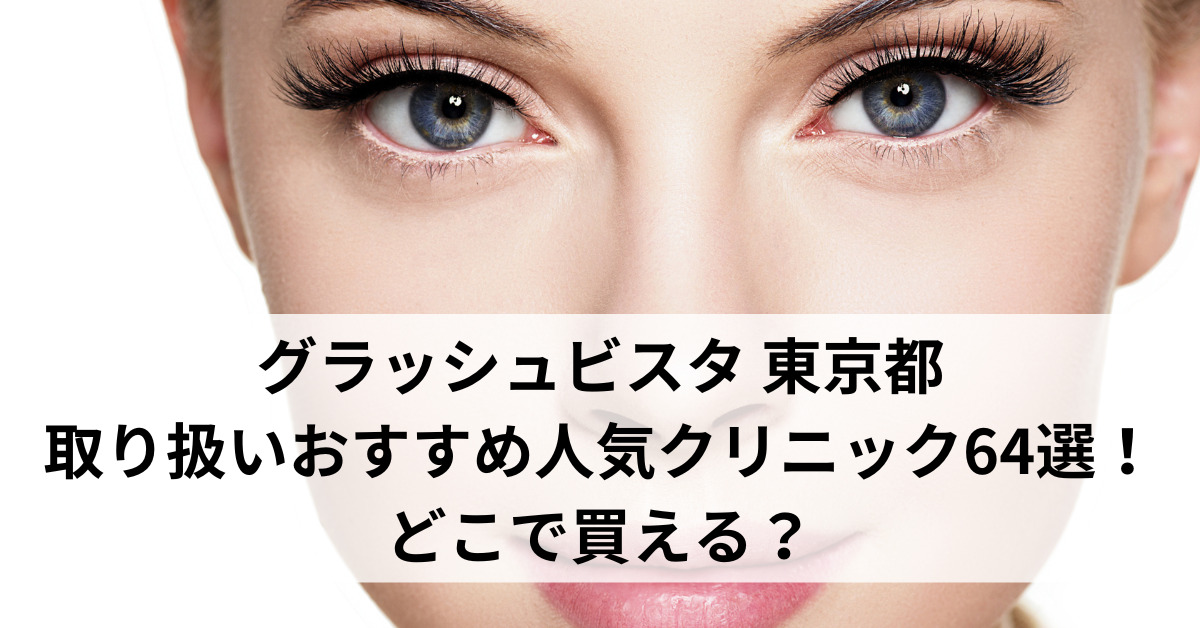 グラッシュビスタ 東京都
取り扱いおすすめ人気クリニック64選！
どこで買える？